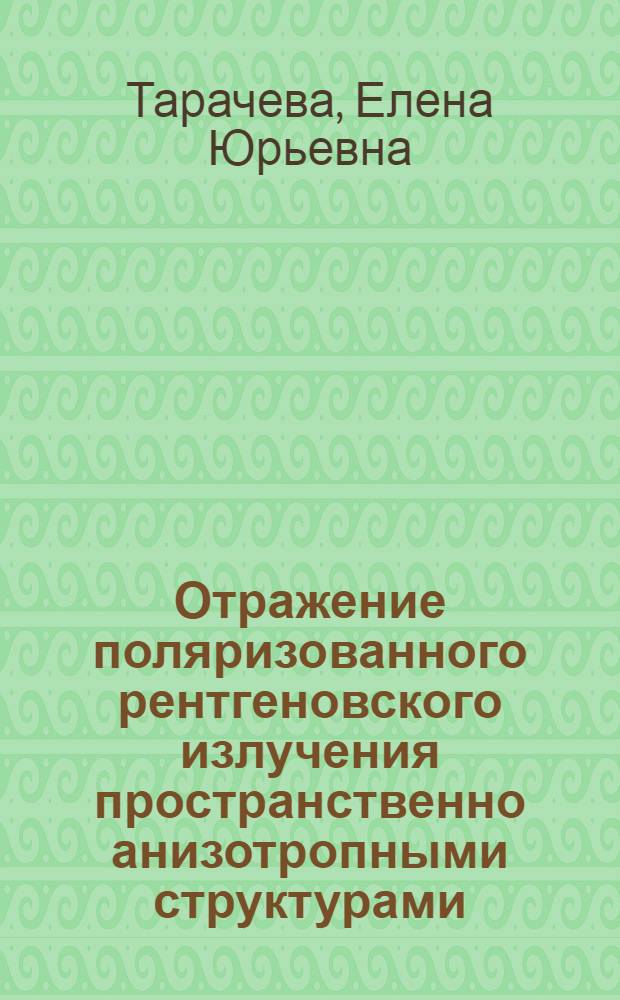 Тарачева, Елена Юрьевна

Отражение поляризованного рентгеновского излучения пространственно анизотропными структурами